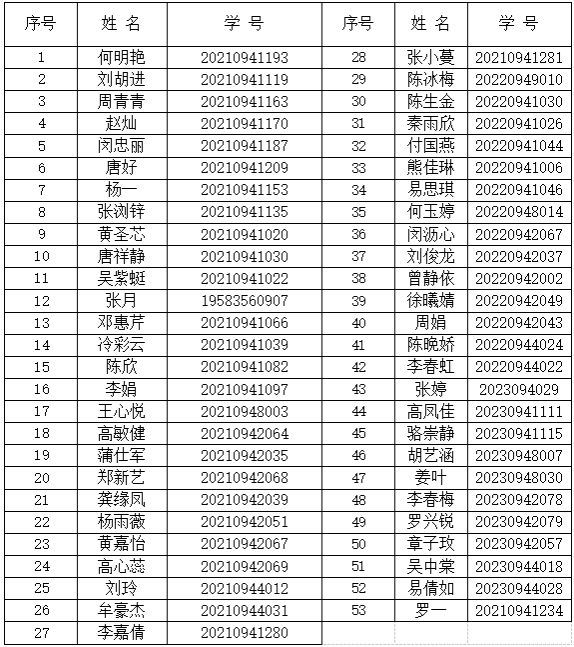 | 序号 | 姓 名 | 学 号 | 序号 | 姓 名 | 学 号 |
|---|---|---|---|---|---|
| 1 | 何明艳 | 20210941193 | 28 | 张小蔓 | 20210941281 |
| 2 | 刘胡进 | 20210941119 | 29 | 陈冰梅 | 20220949010 |
| 3 | 周青青 | 20210941163 | 30 | 陈生金 | 20220941030 |
| 4 | 赵灿 | 20210941170 | 31 | 秦雨欣 | 20220941026 |
| 5 | 闵忠丽 | 20210941187 | 32 | 付国燕 | 20220941044 |
| 6 | 唐好 | 20210941209 | 33 | 熊佳琳 | 20220941006 |
| 7 | 杨一 | 20210941153 | 34 | 易思琪 | 20220941046 |
| 8 | 张浏锌 | 20210941135 | 35 | 何玉婷 | 20220948014 |
| 9 | 黄圣芯 | 20210941020 | 36 | 闵沥心 | 20220942067 |
| 10 | 唐祥静 | 20210941030 | 37 | 刘俊龙 | 20220942037 |
| 11 | 吴紫蜓 | 20210941022 | 38 | 曾静依 | 20220942002 |
| 12 | 张月 | 19583560907 | 39 | 徐曦婧 | 20220942049 |
| 13 | 邓惠芹 | 20210941066 | 40 | 周娟 | 20220942043 |
| 14 | 冷彩云 | 20210941039 | 41 | 陈晚娇 | 20220944024 |
| 15 | 陈欣 | 20210941082 | 42 | 李春虹 | 20220944022 |
| 16 | 李娟 | 20210941097 | 43 | 张婷 | 2023094029 |
| 17 | 王心悦 | 20210948003 | 44 | 高凤佳 | 20230941111 |
| 18 | 高敏健 | 20210942064 | 45 | 骆崇静 | 20230941115 |
| 19 | 蒲仕军 | 20210942035 | 46 | 胡艺涵 | 20230948007 |
| 20 | 郑新艺 | 20210942068 | 47 | 姜叶 | 20230948030 |
| 21 | 龚缘凤 | 20210942039 | 48 | 李春梅 | 20230942078 |
| 22 | 杨雨薇 | 20210942051 | 49 | 罗兴锐 | 20230942079 |
| 23 | 黄嘉怡 | 20210942067 | 50 | 章子玫 | 20230942057 |
| 24 | 高心蕊 | 20210942069 | 51 | 吴中棠 | 20230944018 |
| 25 | 刘玲 | 20210944012 | 52 | 易倩如 | 20230944028 |
| 26 | 牟豪杰 | 20210944031 | 53 | 罗一 | 20210941234 |
| 27 | 李嘉倩 | 20210941280 | | | |